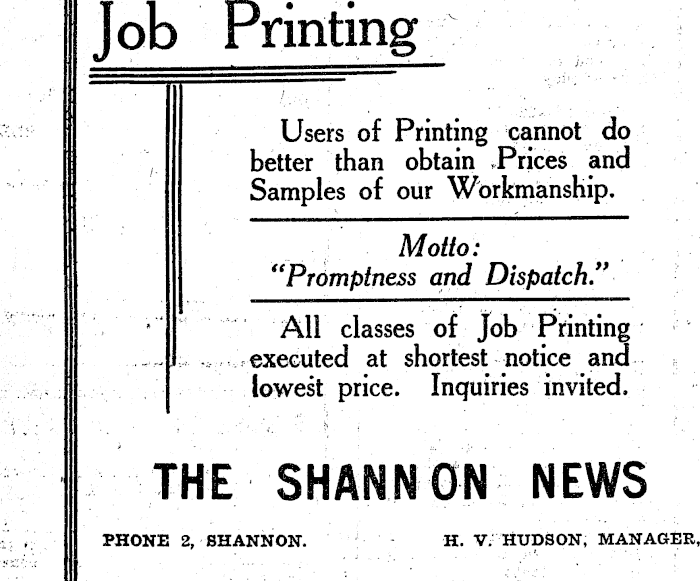 Job Printing

Users of Printing cannot do better than obtain Prices and Samples of our Workmanship.

Motto:
"Promptness and Dispatch."

All classes of Job Printing executed at shortest notice and lowest price. Inquiries invited.

THE SHANNON NEWS

PHONE 2, SHANNON.

H. V. HUDSON, MANAGER,